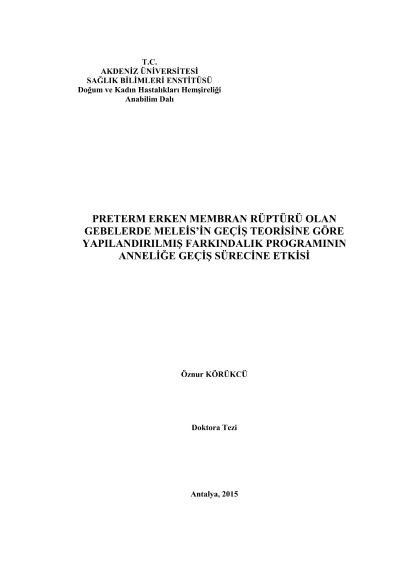 T.C.
AKDENİZ ÜNİVERSİTESİ
SAĞLIK BİLİMLERİ ENSTİTÜSÜ
Doğum ve Kadın Hastalıkları Hemşireliği
Anabilim Dalı

PRETERM ERKEN MEMBRAN RÜPTÜRÜ OLAN GEBELERDE MELEİS'İN GEÇİŞ TEORİSİNE GÖRE YAPILANDIRILMIŞ FARKINDALIK PROGRAMININ ANNELİĞE GEÇİŞ SÜRECİNE ETKİSİ

Öznur KÖRÜKCÜ

Doktora Tezi

Antalya, 2015